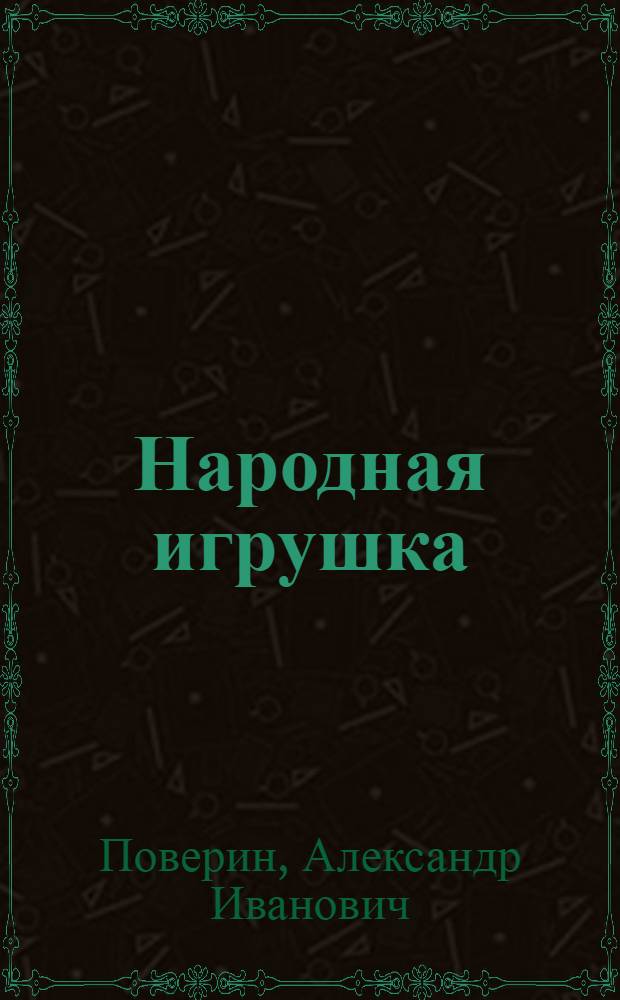 Народная игрушка

Поверин, Александр Иванович